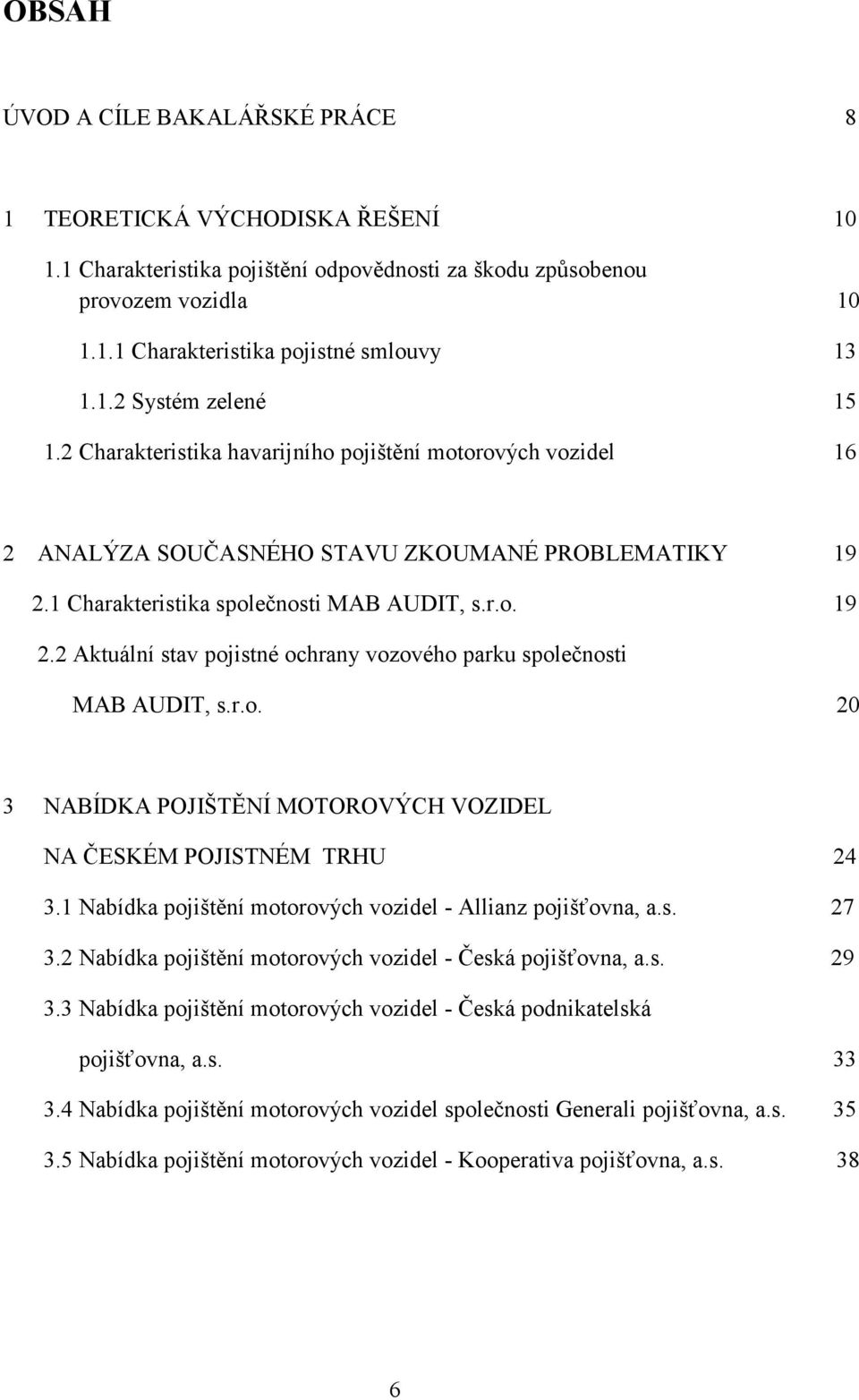 OBSAH

ÚVOD A CÍLE BAKALÁŘSKÉ PRÁCE 8

1 TEORETICKÁ VÝCHODISKA ŘEŠENÍ 10

1.1 Charakteristika pojištění odpovědnosti za škodu způsobenou provozem vozidla 10

1.1.1 Charakteristika pojistné smlouvy 13

1.1.2 Systém zelené 15

1.2 Charakteristika havarijního pojištění motorových vozidel 16

2 ANALÝZA SOUČASNÉHO STAVU ZKOUMANÉ PROBLEMATIKY 19

2.1 Charakteristika společnosti MAB AUDIT, s.r.o. 19

2.2 Aktuální stav pojistné ochrany vozového parku společnosti MAB AUDIT, s.r.o. 20

3 NABÍDKA POJIŠTĚNÍ MOTOROVÝCH VOZIDEL NA ČESKÉM POJISTNÉM TRHU 24

3.1 Nabídka pojištění motorových vozidel - Allianz pojišťovna, a.s. 27

3.2 Nabídka pojištění motorových vozidel - Česká pojišťovna, a.s. 29

3.3 Nabídka pojištění motorových vozidel - Česká podnikatelská pojišťovna, a.s. 33

3.4 Nabídka pojištění motorových vozidel společnosti Generali pojišťovna, a.s. 35

3.5 Nabídka pojištění motorových vozidel - Kooperativa pojišťovna, a.s. 38

6